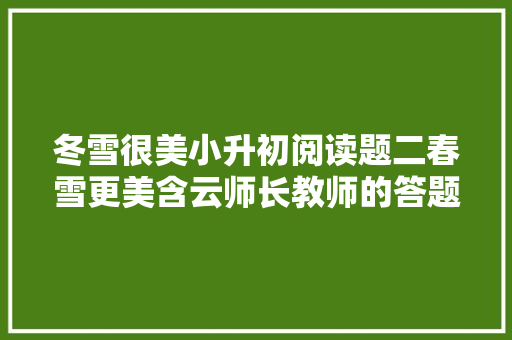 冬雪很美小升初阅读题二春雪更美含云师长教师的答题